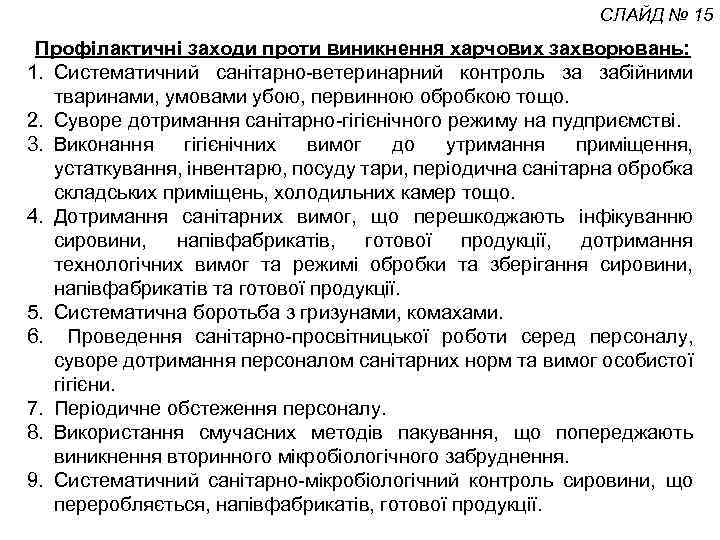 СЛАЙД № 15

Профілактичні заходи проти виникнення харчових захворювань:

1. Систематичний санітарно-ветеринарний контроль за забійними тваринами, умовами убою, первинною обробкою тощо.
2. Суворе дотримання санітарно-гігієнічного режиму на пудприємстві.
3. Виконання гігієнічних вимог до утримання приміщення, устаткування, інвентарю, посуду тари, періодична санітарна обробка складських приміщень, холодильних камер тощо.
4. Дотримання санітарних вимог, що перешкоджають інфікуванню сировини, напівфабрикатів, готової продукції, дотримання технологічних вимог та режимі обробки та зберігання сировини, напівфабрикатів та готової продукції.
5. Систематична боротьба з гризунами, комахами.
6. Проведення санітарно-просвітницької роботи серед персоналу, суворе дотримання персоналом санітарних норм та вимог особистої гігієни.
7. Періодичне обстеження персоналу.
8. Використання смучасних методів пакування, що попереджають виникнення вторинного мікробіологічного забруднення.
9. Систематичний санітарно-мікробіологічний контроль сировини, що переробляється, напівфабрикатів, готової продукції.